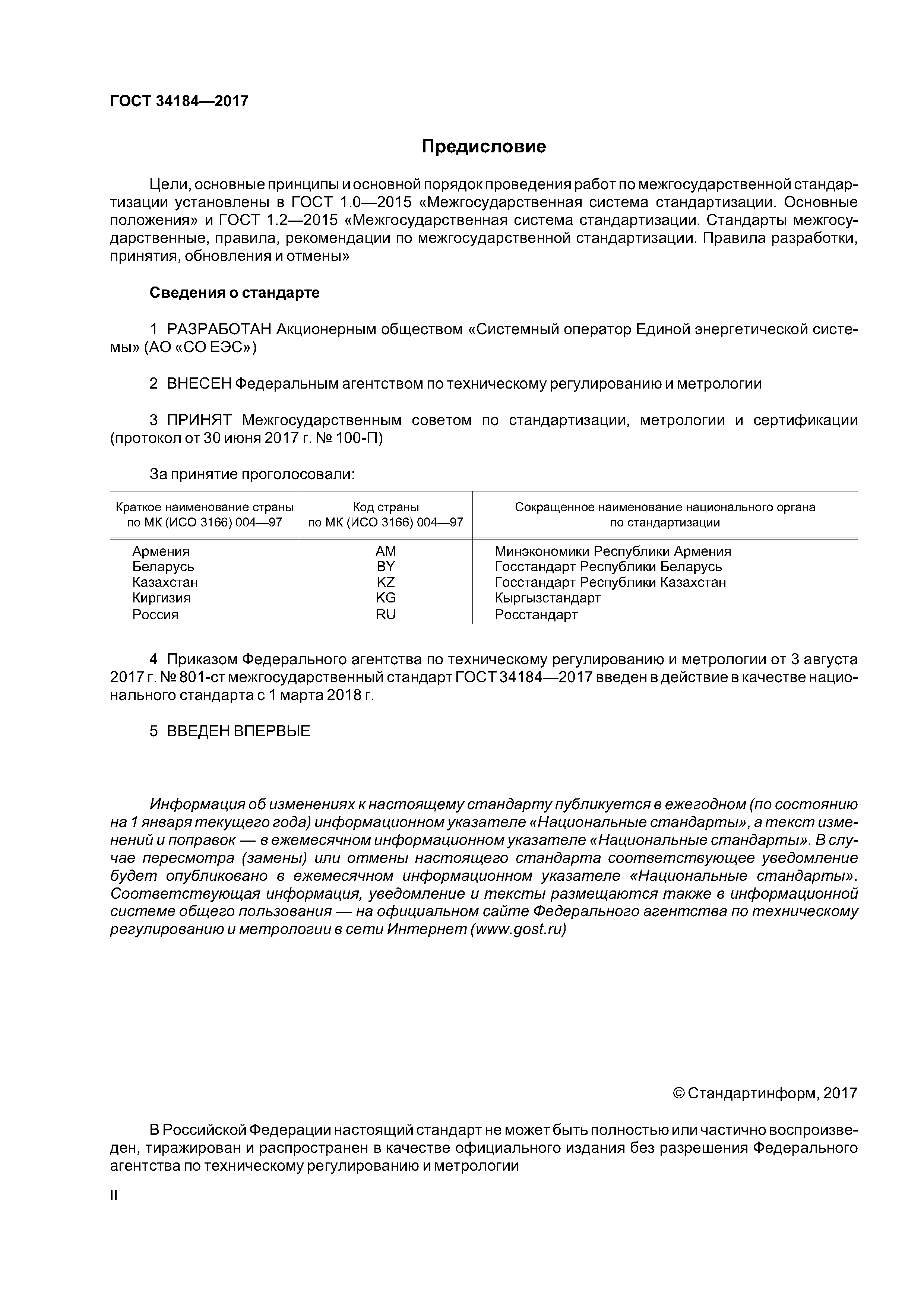 ГОСТ 34184—2017

Предисловие

Цели, основные принципы и основной порядок проведения работ по межгосударственной стандартизации установлены в ГОСТ 1.0—2015 «Межгосударственная система стандартизации. Основные положения» и ГОСТ 1.2—2015 «Межгосударственная система стандартизации. Стандарты межгосударственные, правила, рекомендации по межгосударственной стандартизации. Правила разработки, принятия, обновления и отмены»

Сведения о стандарте

1 РАЗРАБОТАН Акционерным обществом «Системный оператор Единой энергетической системы» (АО «СО ЕЭС»)

2 ВНЕСЕН Федеральным агентством по техническому регулированию и метрологии

3 ПРИНЯТ Межгосударственным советом по стандартизации, метрологии и сертификации (протокол от 30 июня 2017 г. № 100-П)

За принятие проголосовали:

| Краткое наименование страны по МК (ИСО 3166) 004—97 | Код страны по МК (ИСО 3166) 004—97 | Сокращенное наименование национального органа по стандартизации |
|---|---|---|
| Армения | AM | Минэкономики Республики Армения |
| Беларусь | BY | Госстандарт Республики Беларусь |
| Казахстан | KZ | Госстандарт Республики Казахстан |
| Киргизия | KG | Кыргызстандарт |
| Россия | RU | Росстандарт |

4 Приказом Федерального агентства по техническому регулированию и метрологии от 3 августа 2017 г. № 801-ст межгосударственный стандарт ГОСТ 34184—2017 введен в действие в качестве национального стандарта с 1 марта 2018 г.

5 ВВЕДЕН ВПЕРВЫЕ

Информация об изменениях к настоящему стандарту публикуется в ежегодном (по состоянию на 1 января текущего года) информационном указателе «Национальные стандарты», а текст изменений и поправок — в ежемесячном информационном указателе «Национальные стандарты». В случае пересмотра (замены) или отмены настоящего стандарта соответствующее уведомление будет опубликовано в ежемесячном информационном указателе «Национальные стандарты». Соответствующая информация, уведомление и тексты размещаются также в информационной системе общего пользования — на официальном сайте Федерального агентства по техническому регулированию и метрологии в сети Интернет (www.gost.ru)

© Стандартинформ, 2017

В Российской Федерации настоящий стандарт не может быть полностью или частично воспроизведен, тиражирован и распространен в качестве официального издания без разрешения Федерального агентства по техническому регулированию и метрологии

II